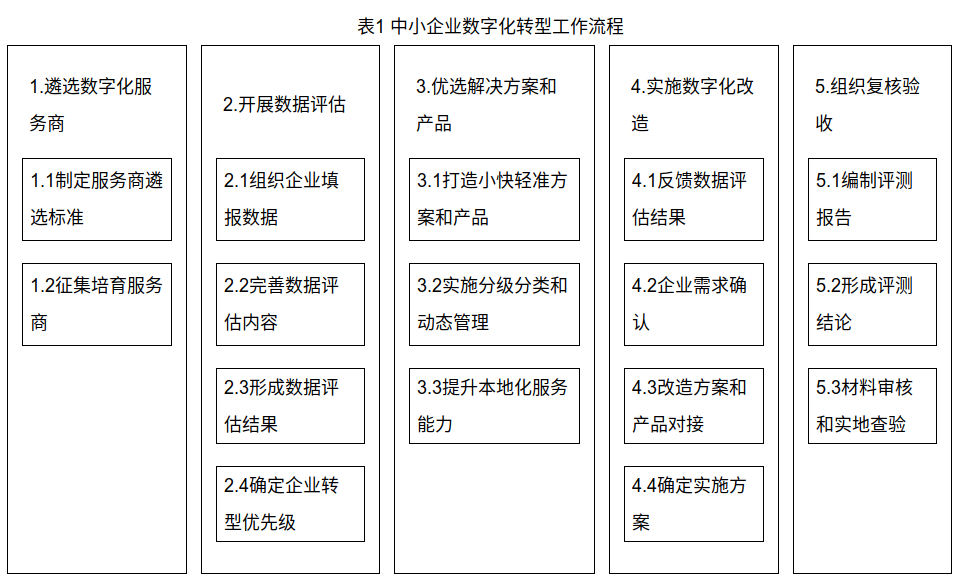 表1 中小企业数字化转型工作流程

1.遴选数字化服务商

1.1制定服务商遴选标准

1.2征集培育服务商

2.开展数据评估

2.1组织企业填报数据

2.2完善数据评估内容

2.3形成数据评估结果

2.4确定企业转型优先级

3.优选解决方案和产品

3.1打造小快轻准方案和产品

3.2实施分级分类和动态管理

3.3提升本地化服务能力

4.实施数字化改造

4.1反馈数据评估结果

4.2企业需求确认

4.3改造方案和产品对接

4.4确定实施方案

5.组织复核验收

5.1编制评测报告

5.2形成评测结论

5.3材料审核和实地查验